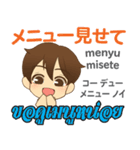 メニュー見せて

menyu misete

コー デュー メニュー ノイ

ขอดูเมนูหน่อย